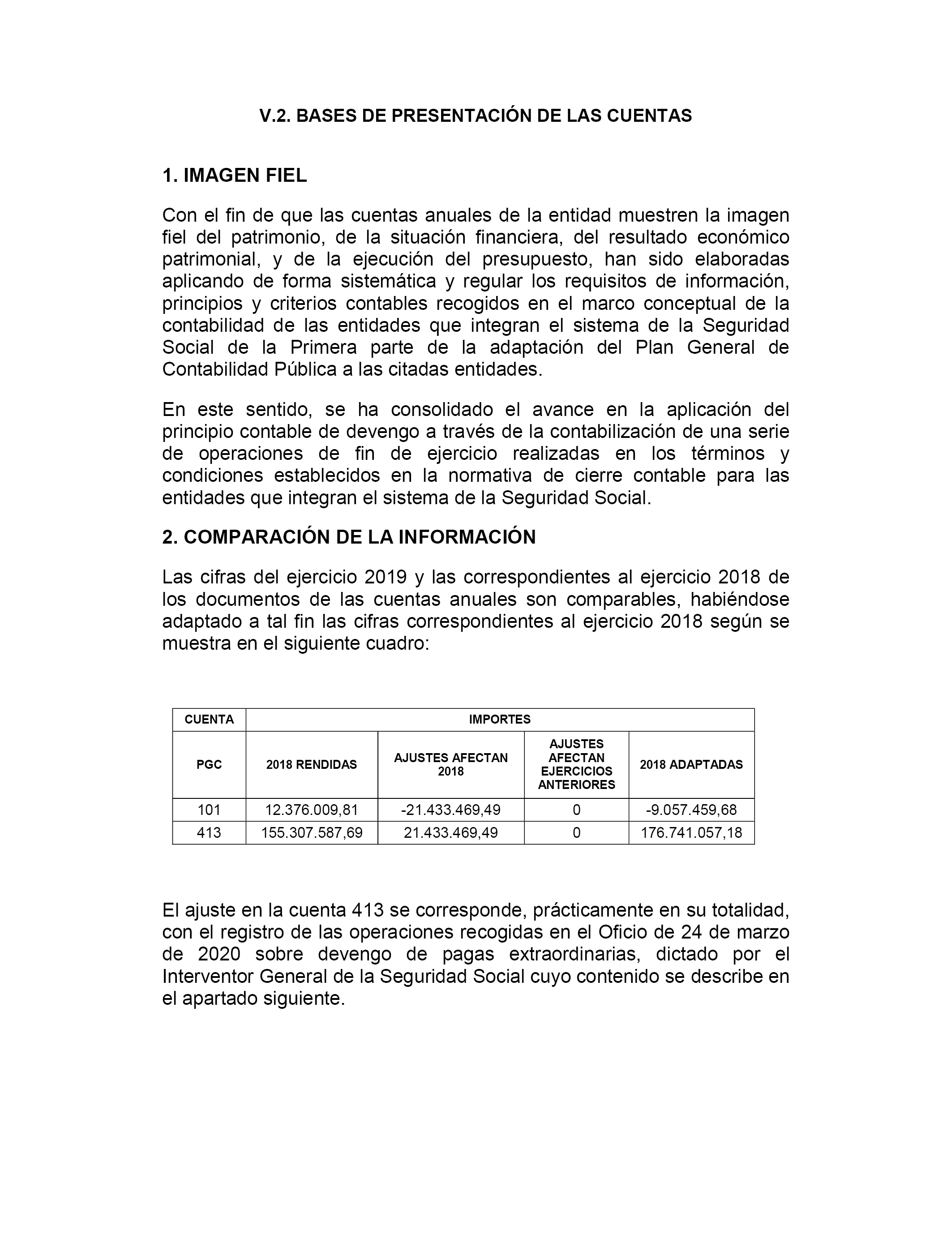 V.2. BASES DE PRESENTACIÓN DE LAS CUENTAS

1. IMAGEN FIEL

Con el fin de que las cuentas anuales de la entidad muestren la imagen fiel del patrimonio, de la situación financiera, del resultado económico patrimonial, y de la ejecución del presupuesto, han sido elaboradas aplicando de forma sistemática y regular los requisitos de información, principios y criterios contables recogidos en el marco conceptual de la contabilidad de las entidades que integran el sistema de la Seguridad Social de la Primera parte de la adaptación del Plan General de Contabilidad Pública a las citadas entidades.

En este sentido, se ha consolidado el avance en la aplicación del principio contable de devengo a través de la contabilización de una serie de operaciones de fin de ejercicio realizadas en los términos y condiciones establecidos en la normativa de cierre contable para las entidades que integran el sistema de la Seguridad Social.

2. COMPARACIÓN DE LA INFORMACIÓN

Las cifras del ejercicio 2019 y las correspondientes al ejercicio 2018 de los documentos de las cuentas anuales son comparables, habiéndose adaptado a tal fin las cifras correspondientes al ejercicio 2018 según se muestra en el siguiente cuadro:

| CUENTA | IMPORTES | | | |
|---|---|---|---|---|
| PGC | 2018 RENDIDAS | AJUSTES AFECTAN 2018 | AJUSTES AFECTAN EJERCICIOS ANTERIORES | 2018 ADAPTADAS |
| 101 | 12.376.009,81 | -21.433.469,49 | 0 | -9.057.459,68 |
| 413 | 155.307.587,69 | 21.433.469,49 | 0 | 176.741.057,18 |

El ajuste en la cuenta 413 se corresponde, prácticamente en su totalidad, con el registro de las operaciones recogidas en el Oficio de 24 de marzo de 2020 sobre devengo de pagas extraordinarias, dictado por el Interventor General de la Seguridad Social cuyo contenido se describe en el apartado siguiente.